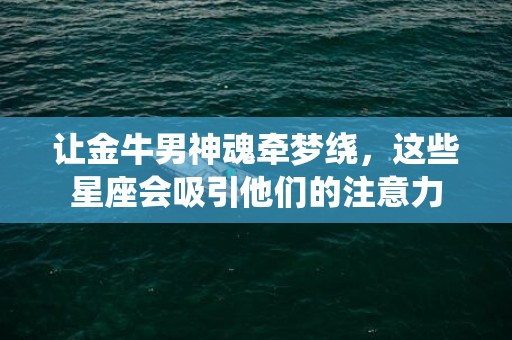 让金牛男神魂牵梦绕，这些星座会吸引他们的注意力